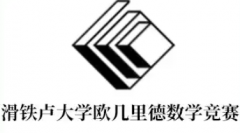 滑铁卢大学欧几里德数学竞赛